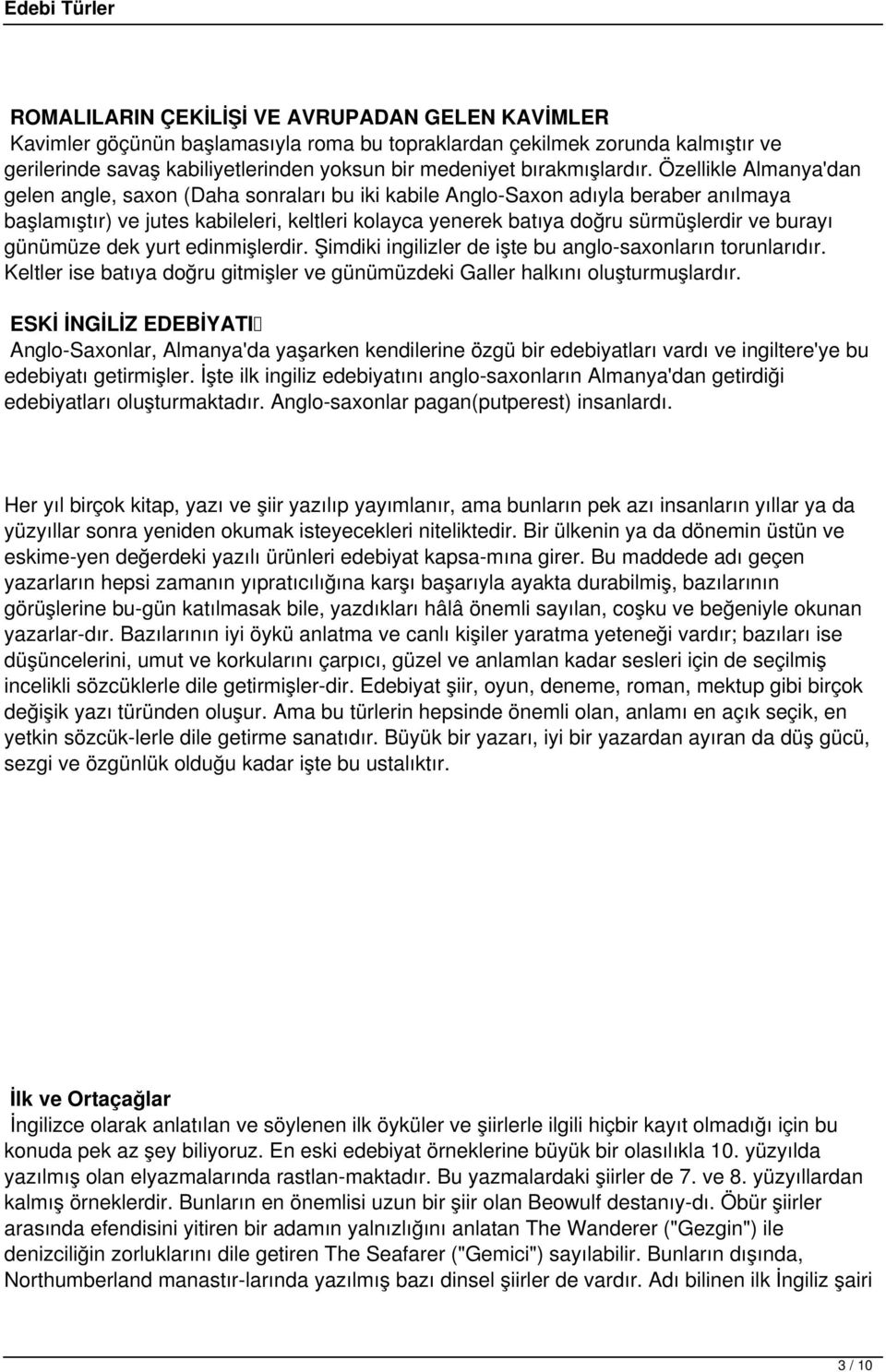 Edebi Türler

ROMALILARIN ÇEKİLİŞİ VE AVRUPADAN GELEN KAVİMLER
Kavimler göçünün başlamasıyla roma bu topraklardan çekilmek zorunda kalmıştır ve gerilerinde savaş kabiliyetlerinden yoksun bir medeniyet bırakmışlardır. Özellikle Almanya'dan gelen angle, saxon (Daha sonraları bu iki kabile Anglo-Saxon adıyla beraber anılmaya başlamıştır) ve jutes kabileleri, keltleri kolayca yenerek batıya doğru sürmüşlerdir ve burayı günümüze dek yurt edinmişlerdir. Şimdiki ingilizler de işte bu anglo-saxonların torunlarıdır. Keltler ise batıya doğru gitmişler ve günümüzdeki Galler halkını oluşturmuşlardır.

ESKİ İNGİLİZ EDEBİYATI
Anglo-Saxonlar, Almanya'da yaşarken kendilerine özgü bir edebiyatları vardı ve ingiltere'ye bu edebiyatı getirmişler. İşte ilk ingiliz edebiyatını anglo-saxonların Almanya'dan getirdiği edebiyatları oluşturmaktadır. Anglo-saxonlar pagan(putperest) insanlardı.

Her yıl birçok kitap, yazı ve şiir yazılıp yayımlanır, ama bunların pek azı insanların yıllar ya da yüzyıllar sonra yeniden okumak isteyecekleri niteliktedir. Bir ülkenin ya da dönemin üstün ve eskime-yen değerdeki yazılı ürünleri edebiyat kapsa-mına girer. Bu maddede adı geçen yazarların hepsi zamanın yıpratıcılığına karşı başarıyla ayakta durabilmiş, bazılarının görüşlerine bu-gün katılmasak bile, yazdıkları hâlâ önemli sayılan, coşku ve beğeniyle okunan yazarlar-dır. Bazılarının iyi öykü anlatma ve canlı kişiler yaratma yeteneği vardır; bazıları ise düşüncelerini, umut ve korkularını çarpıcı, güzel ve anlamlan kadar sesleri için de seçilmiş incelikli sözcüklerle dile getirmişler-dir. Edebiyat şiir, oyun, deneme, roman, mektup gibi birçok değişik yazı türünden oluşur. Ama bu türlerin hepsinde önemli olan, anlamı en açık seçik, en yetkin sözcük-lerle dile getirme sanatıdır. Büyük bir yazarı, iyi bir yazardan ayıran da düş gücü, sezgi ve özgünlük olduğu kadar işte bu ustalıktır.

İlk ve Ortaçağlar
İngilizce olarak anlatılan ve söylenen ilk öyküler ve şiirlerle ilgili hiçbir kayıt olmadığı için bu konuda pek az şey biliyoruz. En eski edebiyat örneklerine büyük bir olasılıkla 10. yüzyılda yazılmış olan elyazmalarında rastlan-maktadır. Bu yazmalardaki şiirler de 7. ve 8. yüzyıllardan kalmış örneklerdir. Bunların en önemlisi uzun bir şiir olan Beowulf destanıy-dı. Öbür şiirler arasında efendisini yitiren bir adamın yalnızlığını anlatan The Wanderer ("Gezgin") ile denizciliğin zorluklarını dile getiren The Seafarer ("Gemici") sayılabilir. Bunların dışında, Northumberland manastır-larında yazılmış bazı dinsel şiirler de vardır. Adı bilinen ilk İngiliz şairi

3 / 10